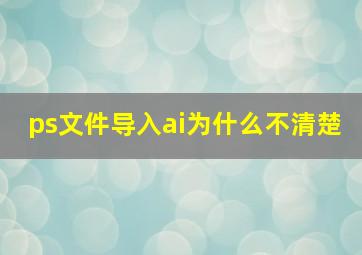 ps文件导入ai为什么不清楚